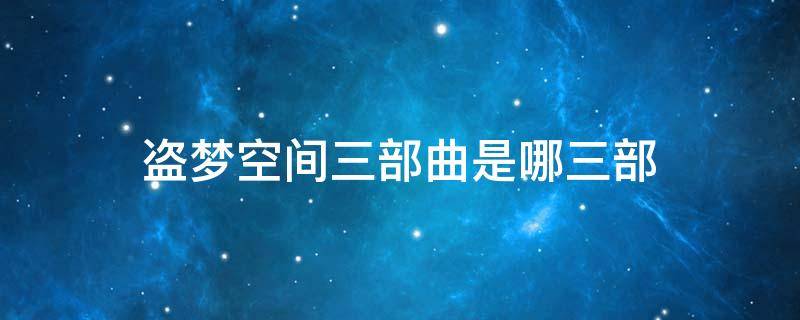 盗梦空间三部曲是哪三部